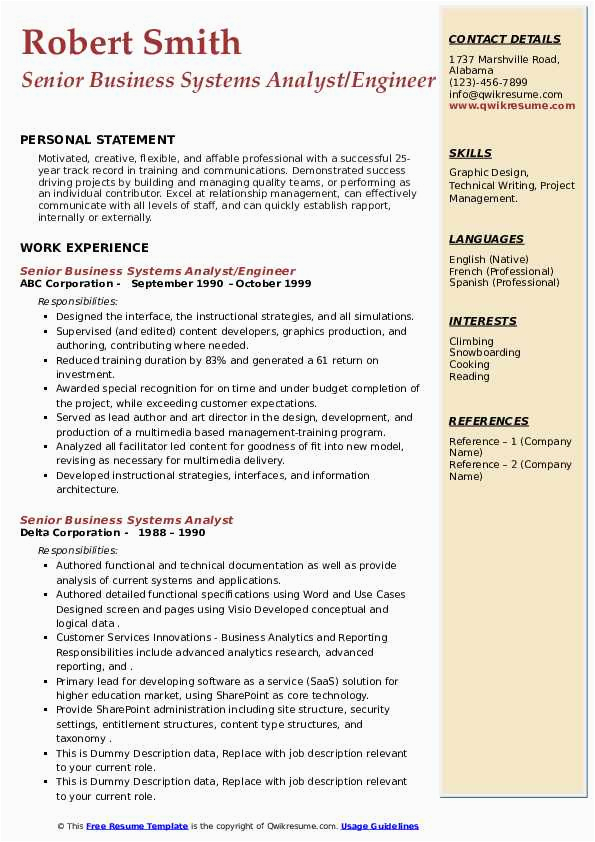 Robert Smith
Senior Business Systems Analyst/Engineer

PERSONAL STATEMENT
Motivated, creative, flexible, and affable professional with a successful 25-year track record in training and communications. Demonstrated success driving projects by building and managing quality teams, or performing as an individual contributor. Excel at relationship management, can effectively communicate with all levels of staff, and can quickly establish rapport, internally or externally.

WORK EXPERIENCE
Senior Business Systems Analyst/Engineer
ABC Corporation - September 1990 – October 1999
Responsibilities:
- Designed the interface, the instructional strategies, and all simulations.
- Supervised (and edited) content developers, graphics production, and authoring, contributing where needed.
- Reduced training duration by 83% and generated a 61 return on investment.
- Awarded special recognition for on time and under budget completion of the project, while exceeding customer expectations.
- Served as lead author and art director in the design, development, and production of a multimedia based management-training program.
- Analyzed all facilitator led content for goodness of fit into new model, revising as necessary for multimedia delivery.
- Developed instructional strategies, interfaces, and information architecture.

Senior Business Systems Analyst
Delta Corporation - 1988 – 1990
Responsibilities:
- Authored functional and technical documentation as well as provide analysis of current systems and applications.
- Authored detailed functional specifications using Word and Use Cases Designed screen and pages using Visio Developed conceptual and logical data .
- Customer Services Innovations - Business Analytics and Reporting Responsibilities include advanced analytics research, advanced reporting, and .
- Primary lead for developing software as a service (SaaS) solution for higher education market, using SharePoint as core technology.
- Provide SharePoint administration including site structure, security settings, entitlement structures, content type structures, and taxonomy .
- This is Dummy Description data, Replace with job description relevant to your current role.
- This is Dummy Description data, Replace with job description relevant to your current role.

CONTACT DETAILS
1737 Marshville Road, Alabama
(123)-456-7899
info@qwikresume.com
www.qwikresume.com

SKILLS
Graphic Design, Technical Writing, Project Management.

LANGUAGES
English (Native)
French (Professional)
Spanish (Professional)

INTERESTS
Climbing
Snowboarding
Cooking
Reading

REFERENCES
Reference – 1 (Company Name)
Reference – 2 (Company Name)

© This Free Resume Template is the copyright of Qwikresume.com. Usage Guidelines